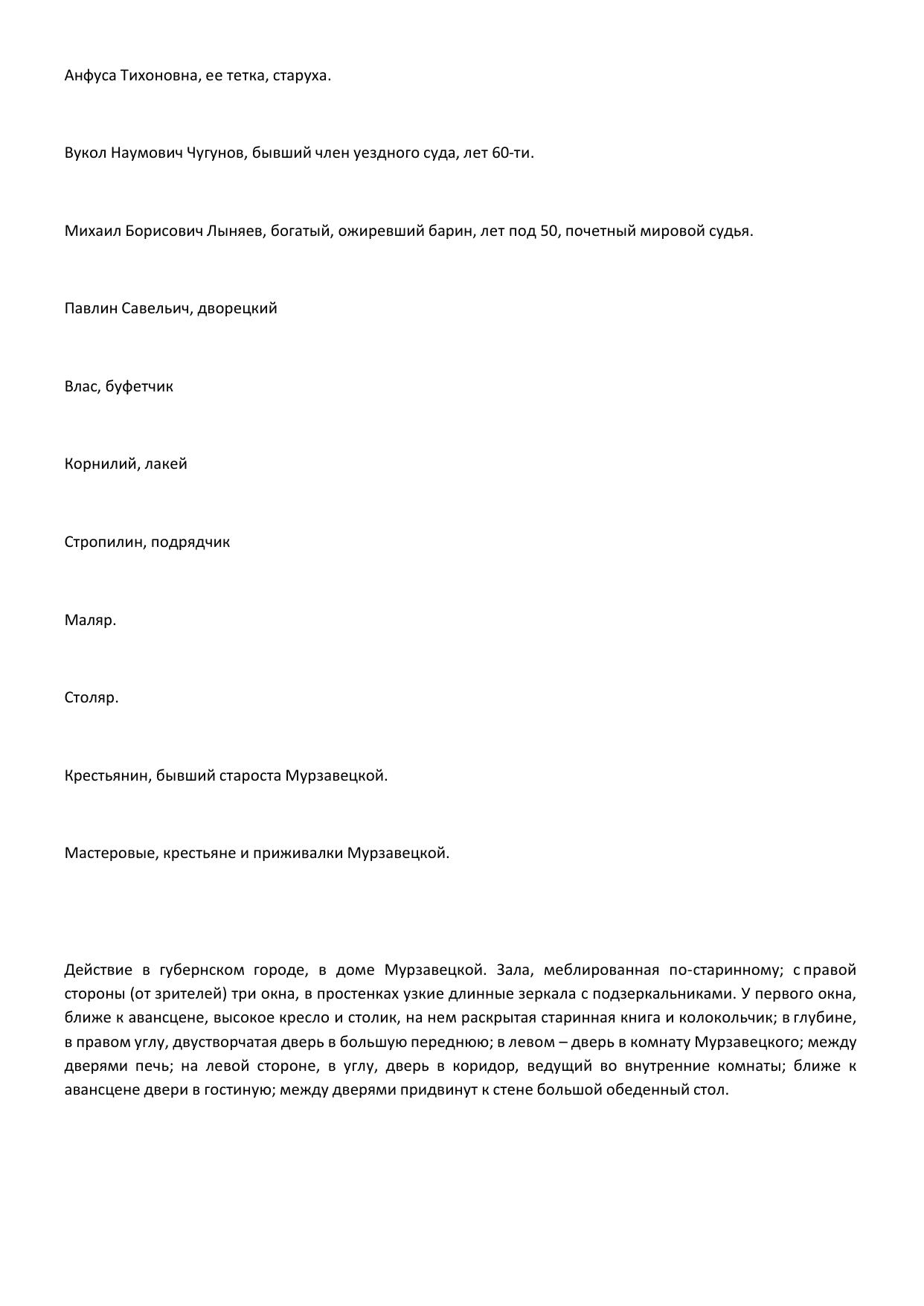 Анфуса Тихоновна, ее тетка, старуха.

Вукол Наумович Чугунов, бывший член уездного суда, лет 60-ти.

Михаил Борисович Лыняев, богатый, ожиревший барин, лет под 50, почетный мировой судья.

Павлин Савельич, дворецкий

Влас, буфетчик

Корнилий, лакей

Стропилин, подрядчик

Маляр.

Столяр.

Крестьянин, бывший староста Мурзавецкой.

Мастеровые, крестьяне и приживалки Мурзавецкой.

Действие в губернском городе, в доме Мурзавецкой. Зала, меблированная по-старинному; с правой стороны (от зрителей) три окна, в простенках узкие длинные зеркала с подзеркальниками. У первого окна, ближе к авансцене, высокое кресло и столик, на нем раскрытая старинная книга и колокольчик; в глубине, в правом углу, двустворчатая дверь в большую переднюю; в левом – дверь в комнату Мурзавецкого; между дверями печь; на левой стороне, в углу, дверь в коридор, ведущий во внутренние комнаты; ближе к авансцене двери в гостиную; между дверями придвинут к стене большой обеденный стол.